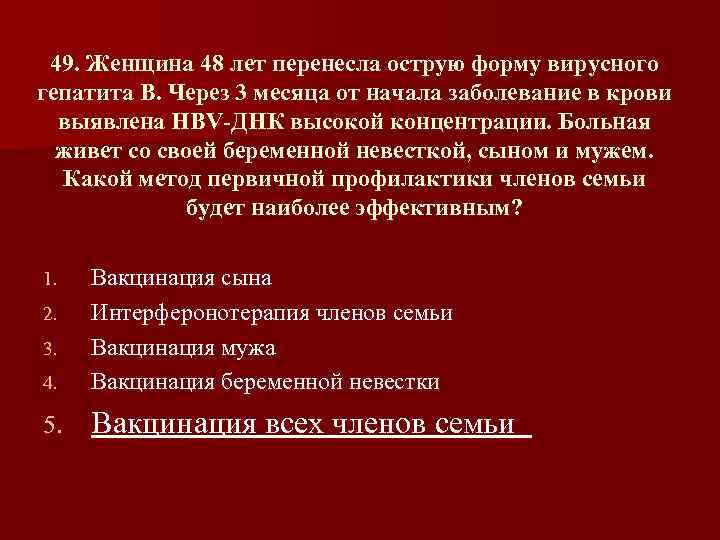 49. Женщина 48 лет перенесла острую форму вирусного гепатита В. Через 3 месяца от начала заболевание в крови выявлена HBV-ДНК высокой концентрации. Больная живет со своей беременной невесткой, сыном и мужем. Какой метод первичной профилактики членов семьи будет наиболее эффективным?

1. Вакцинация сына
2. Интерферонотерапия членов семьи
3. Вакцинация мужа
4. Вакцинация беременной невестки
5. Вакцинация всех членов семьи